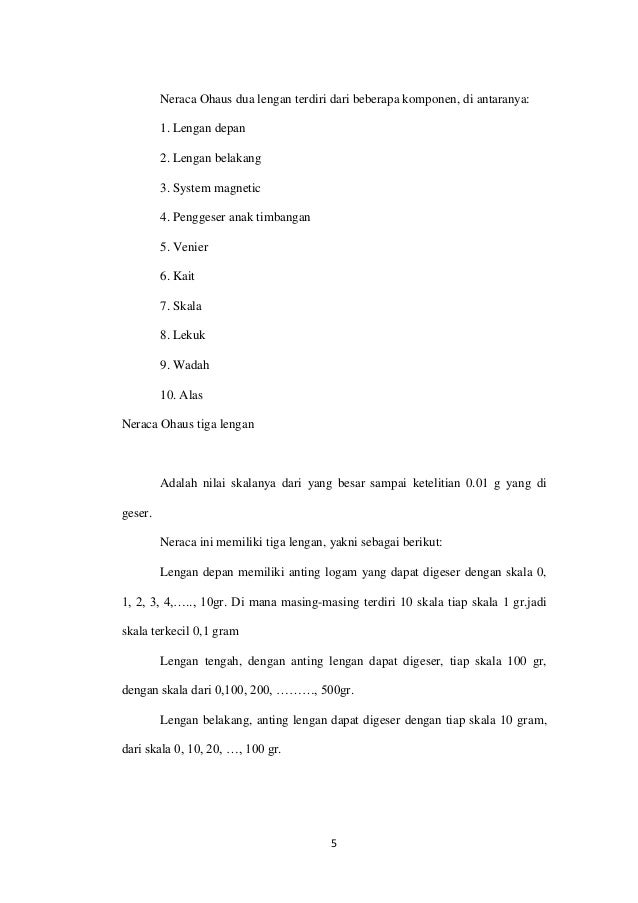 Neraca Ohaus dua lengan terdiri dari beberapa komponen, di antaranya:

1. Lengan depan

2. Lengan belakang

3. System magnetic

4. Penggeser anak timbangan

5. Venier

6. Kait

7. Skala

8. Lekuk

9. Wadah

10. Alas

Neraca Ohaus tiga lengan

Adalah nilai skalanya dari yang besar sampai ketelitian 0.01 g yang di geser.

Neraca ini memiliki tiga lengan, yakni sebagai berikut:

Lengan depan memiliki anting logam yang dapat digeser dengan skala 0, 1, 2, 3, 4,….., 10gr. Di mana masing-masing terdiri 10 skala tiap skala 1 gr.jadi skala terkecil 0,1 gram

Lengan tengah, dengan anting lengan dapat digeser, tiap skala 100 gr, dengan skala dari 0,100, 200, ………, 500gr.

Lengan belakang, anting lengan dapat digeser dengan tiap skala 10 gram, dari skala 0, 10, 20, …, 100 gr.

5